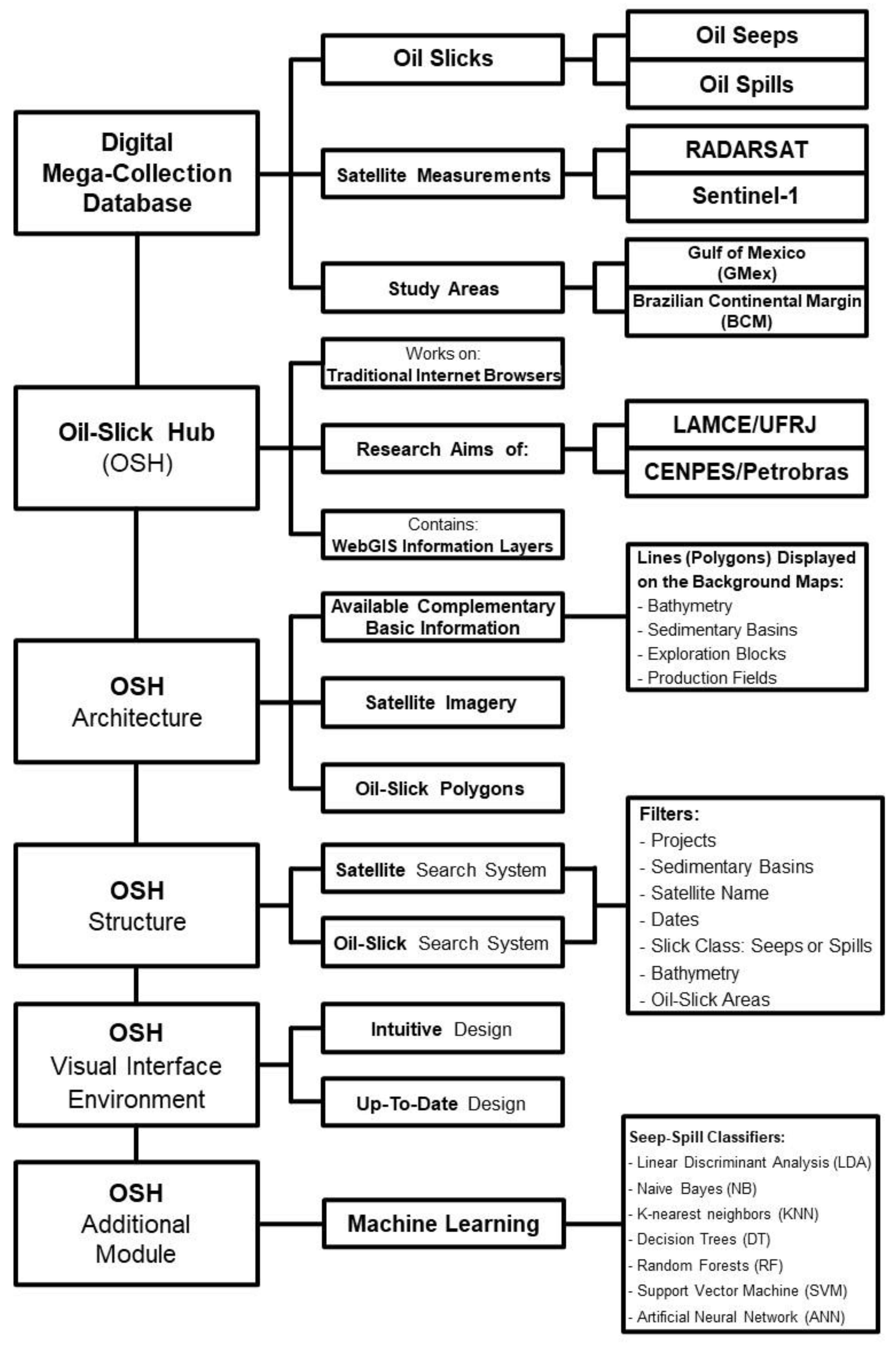 Digital Mega-Collection Database

Oil Slicks

Oil Seeps

Oil Spills

Satellite Measurements

RADARSAT

Sentinel-1

Study Areas

Gulf of Mexico (GMex)

Brazilian Continental Margin (BCM)

Oil-Slick Hub (OSH)

Works on: Traditional Internet Browsers

Research Aims of:

LAMCE/UFRJ

CENPES/Petrobras

Contains: WebGIS Information Layers

OSH Architecture

Available Complementary Basic Information

Lines (Polygons) Displayed on the Background Maps:
- Bathymetry
- Sedimentary Basins
- Exploration Blocks
- Production Fields

Satellite Imagery

Oil-Slick Polygons

OSH Structure

Satellite Search System

Oil-Slick Search System

Filters:
- Projects
- Sedimentary Basins
- Satellite Name
- Dates
- Slick Class: Seeps or Spills
- Bathymetry
- Oil-Slick Areas

OSH Visual Interface Environment

Intuitive Design

Up-To-Date Design

OSH Additional Module

Machine Learning

Seep-Spill Classifiers:
- Linear Discriminant Analysis (LDA)
- Naive Bayes (NB)
- K-nearest neighbors (KNN)
- Decision Trees (DT)
- Random Forests (RF)
- Support Vector Machine (SVM)
- Artificial Neural Network (ANN)